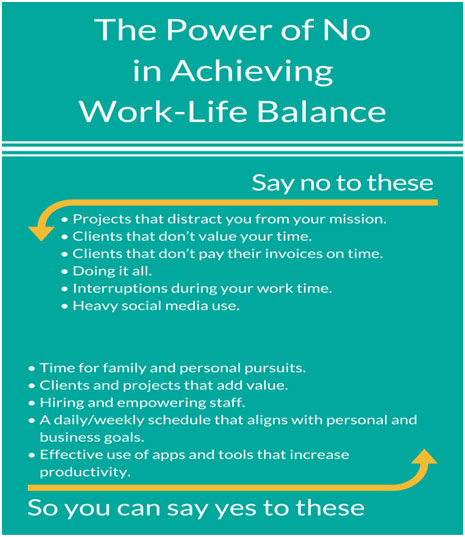 The Power of No in Achieving Work-Life Balance

Say no to these

• Projects that distract you from your mission.
• Clients that don't value your time.
• Clients that don't pay their invoices on time.
• Doing it all.
• Interruptions during your work time.
• Heavy social media use.

• Time for family and personal pursuits.
• Clients and projects that add value.
• Hiring and empowering staff.
• A daily/weekly schedule that aligns with personal and business goals.
• Effective use of apps and tools that increase productivity.

So you can say yes to these